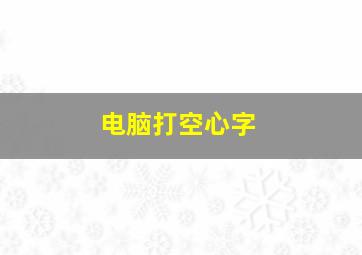 电脑打空心字